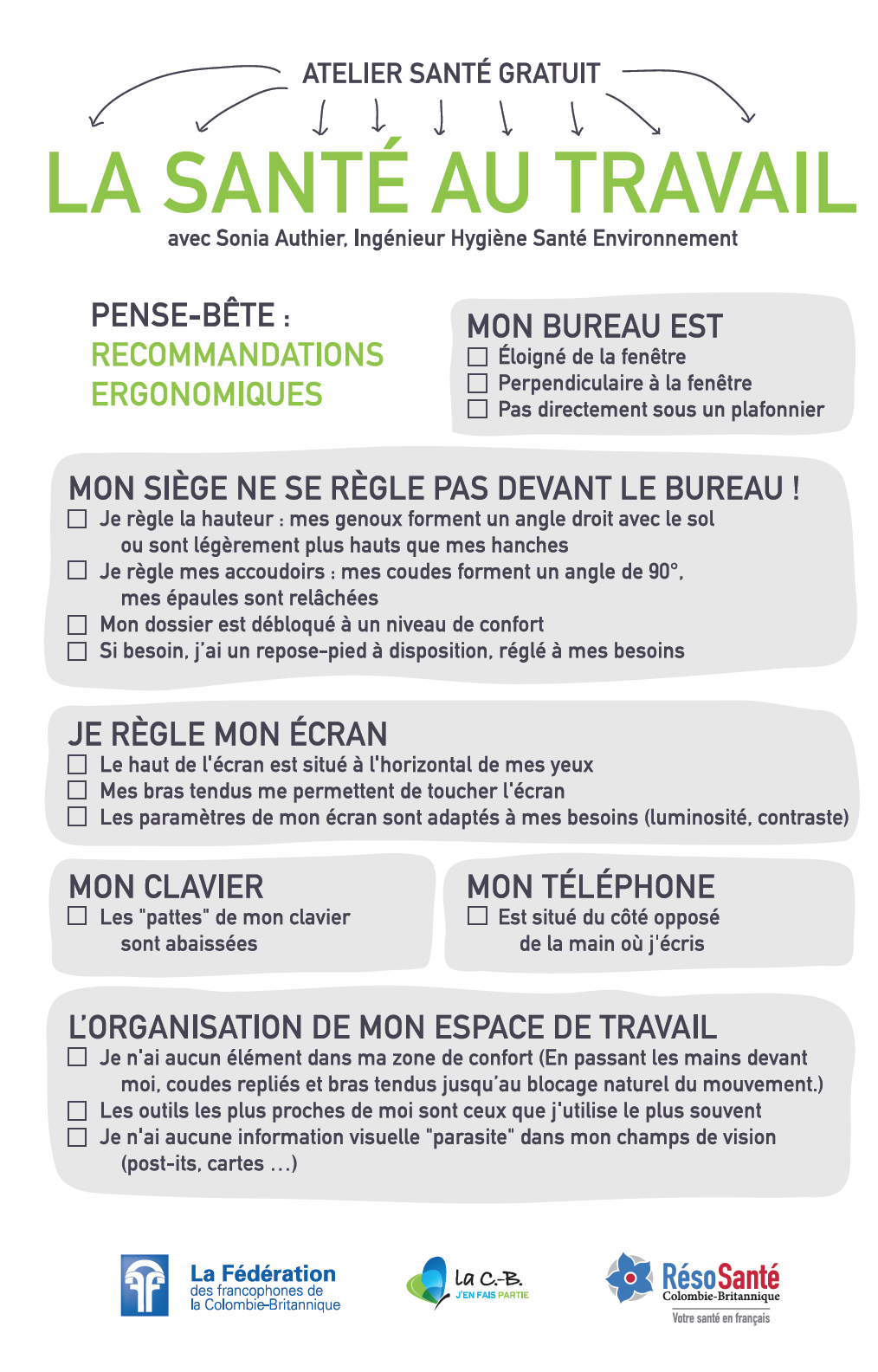 ATELIER SANTÉ GRATUIT

LA SANTÉ AU TRAVAIL

avec Sonia Authier, Ingénieur Hygiène Santé Environnement

PENSE-BÊTE :
RECOMMANDATIONS
ERGONOMIQUES

MON BUREAU EST
☐ Éloigné de la fenêtre
☐ Perpendiculaire à la fenêtre
☐ Pas directement sous un plafonnier

MON SIÈGE NE SE RÈGLE PAS DEVANT LE BUREAU !
☐ Je règle la hauteur : mes genoux forment un angle droit avec le sol ou sont légèrement plus hauts que mes hanches
☐ Je règle mes accoudoirs : mes coudes forment un angle de 90°, mes épaules sont relâchées
☐ Mon dossier est débloqué à un niveau de confort
☐ Si besoin, j'ai un repose-pied à disposition, réglé à mes besoins

JE RÈGLE MON ÉCRAN
☐ Le haut de l'écran est situé à l'horizontal de mes yeux
☐ Mes bras tendus me permettent de toucher l'écran
☐ Les paramètres de mon écran sont adaptés à mes besoins (luminosité, contraste)

MON CLAVIER
☐ Les "pattes" de mon clavier sont abaissées

MON TÉLÉPHONE
☐ Est situé du côté opposé de la main où j'écris

L'ORGANISATION DE MON ESPACE DE TRAVAIL
☐ Je n'ai aucun élément dans ma zone de confort (En passant les mains devant moi, coudes repliés et bras tendus jusqu'au blocage naturel du mouvement.)
☐ Les outils les plus proches de moi sont ceux que j'utilise le plus souvent
☐ Je n'ai aucune information visuelle "parasite" dans mon champs de vision (post-its, cartes ...)

La Fédération
des francophones de
la Colombie-Britannique

La C.-B.
J'EN FAIS PARTIE

RésoSanté
Colombie-Britannique
Votre santé en français